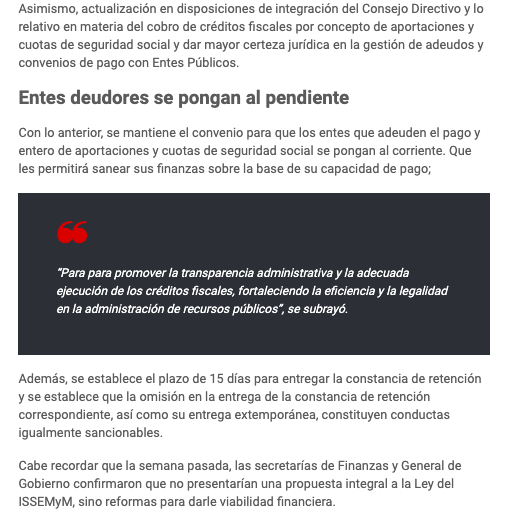 Asimismo, actualización en disposiciones de integración del Consejo Directivo y lo relativo en materia del cobro de créditos fiscales por concepto de aportaciones y cuotas de seguridad social y dar mayor certeza jurídica en la gestión de adeudos y convenios de pago con Entes Públicos.

Entes deudores se pongan al pendiente

Con lo anterior, se mantiene el convenio para que los entes que adeuden el pago y entero de aportaciones y cuotas de seguridad social se pongan al corriente. Que les permitirá sanear sus finanzas sobre la base de su capacidad de pago;

“Para para promover la transparencia administrativa y la adecuada ejecución de los créditos fiscales, fortaleciendo la eficiencia y la legalidad en la administración de recursos públicos”, se subrayó.

Además, se establece el plazo de 15 días para entregar la constancia de retención y se establece que la omisión en la entrega de la constancia de retención correspondiente, así como su entrega extemporánea, constituyen conductas igualmente sancionables.

Cabe recordar que la semana pasada, las secretarías de Finanzas y General de Gobierno confirmaron que no presentarían una propuesta integral a la Ley del ISSEMyM, sino reformas para darle viabilidad financiera.